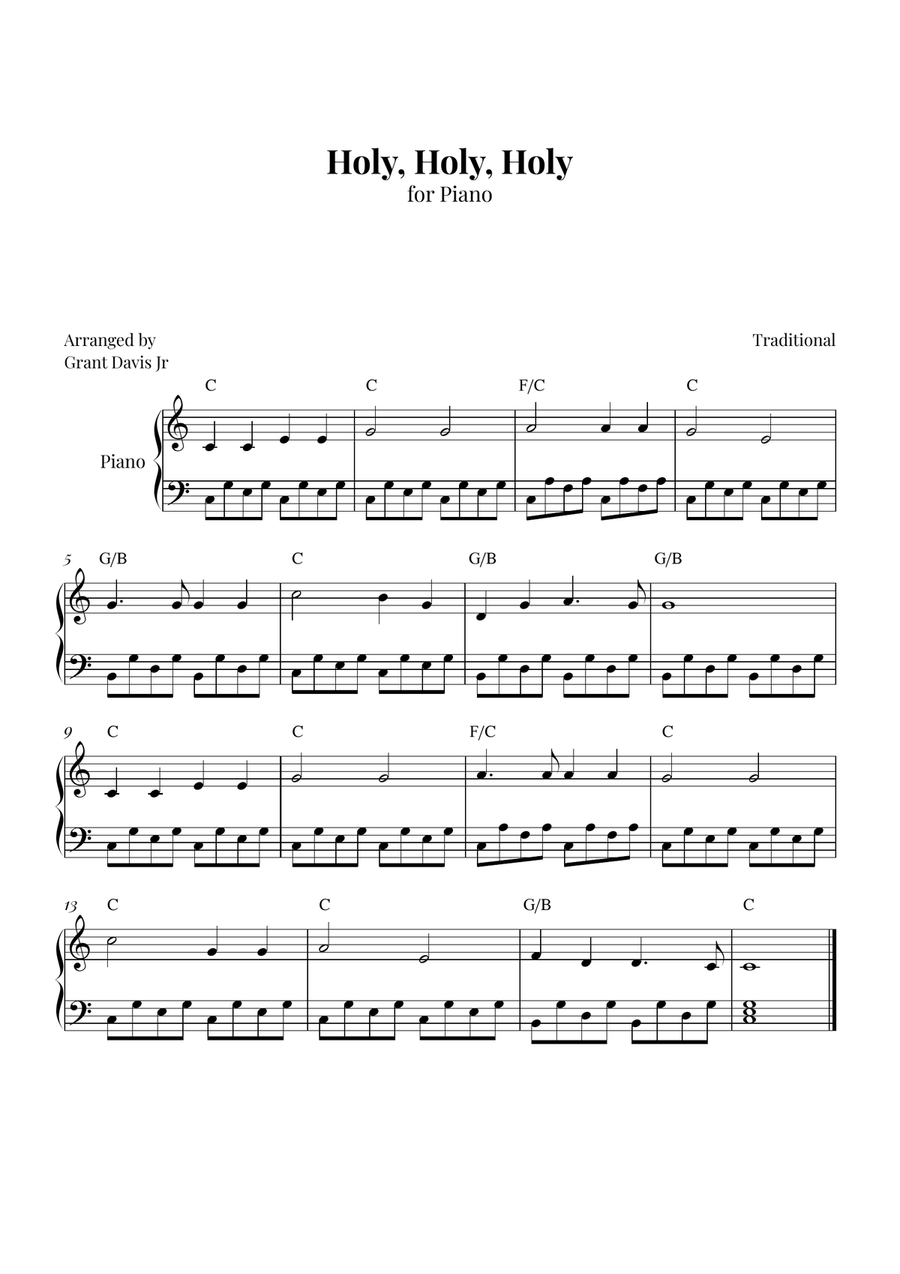 Holy, Holy, Holy
for Piano

Arranged by
Grant Davis Jr

Traditional

Piano

C C F/C C

5 G/B C G/B G/B

9 C C F/C C

13 C C G/B C